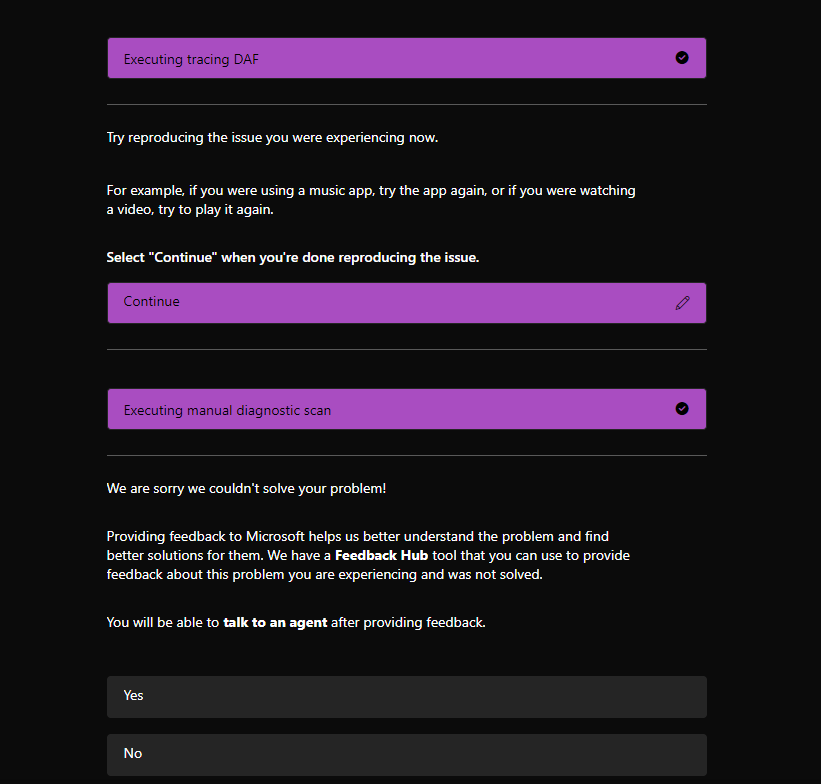 Executing tracing DAF

Try reproducing the issue you were experiencing now.

For example, if you were using a music app, try the app again, or if you were watching a video, try to play it again.

Select "Continue" when you're done reproducing the issue.

Continue

Executing manual diagnostic scan

We are sorry we couldn't solve your problem!

Providing feedback to Microsoft helps us better understand the problem and find better solutions for them. We have a Feedback Hub tool that you can use to provide feedback about this problem you are experiencing and was not solved.

You will be able to talk to an agent after providing feedback.

Yes

No